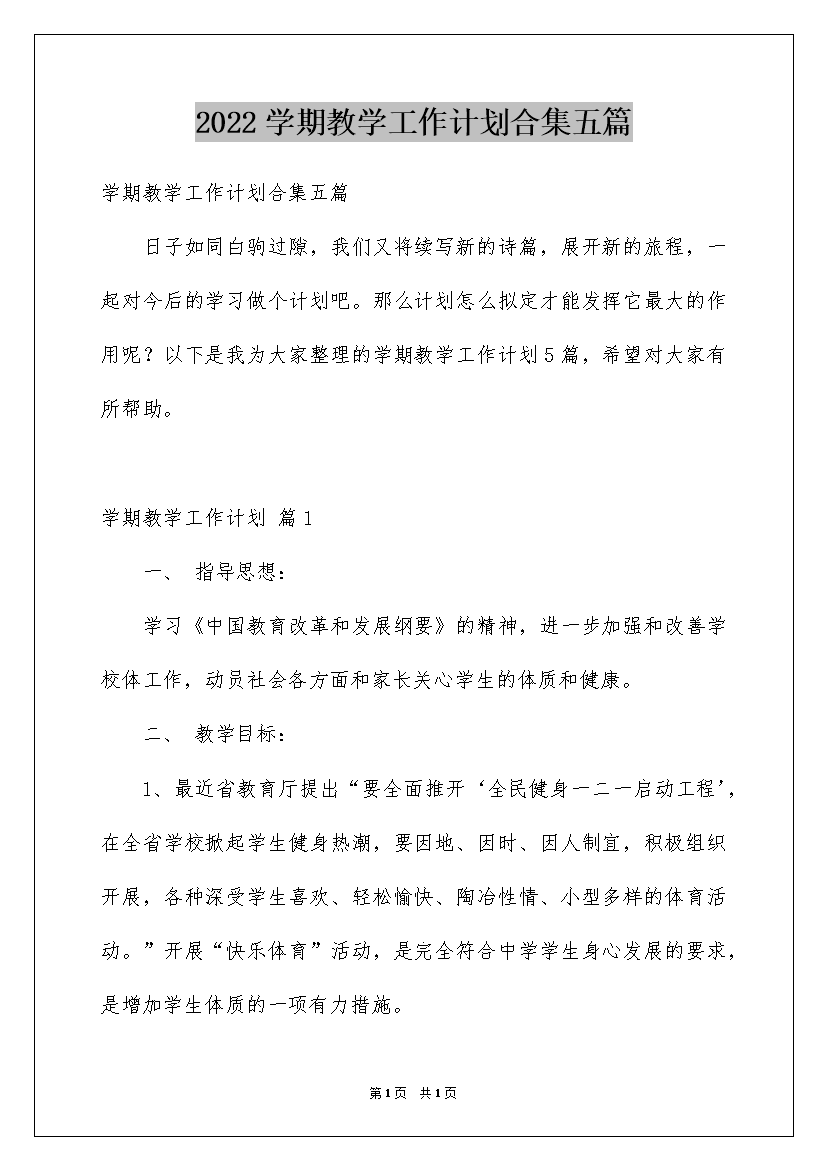 2022学期教学工作计划合集五篇

学期教学工作计划合集五篇

日子如同白驹过隙，我们又将续写新的诗篇，展开新的旅程，一起对今后的学习做个计划吧。那么计划怎么拟定才能发挥它最大的作用呢？以下是我为大家整理的学期教学工作计划5篇，希望对大家有所帮助。

学期教学工作计划 篇1

一、 指导思想：

学习《中国教育改革和发展纲要》的精神，进一步加强和改善学校体工作，动员社会各方面和家长关心学生的体质和健康。

二、 教学目标：

1、最近省教育厅提出“要全面推开‘全民健身一二一启动工程’，在全省学校掀起学生健身热潮，要因地、因时、因人制宜，积极组织开展，各种深受学生喜欢、轻松愉快、陶冶性情、小型多样的体育活动。”开展“快乐体育”活动，是完全符合中学学生身心发展的要求，是增加学生体质的一项有力措施。

第1页 共1页